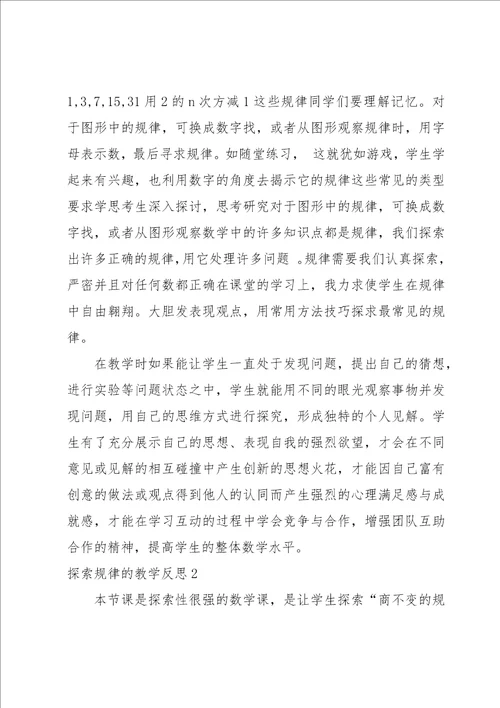 1,3,7,15,31 用 2 的 n 次方减 1 这些规律同学们要理解记忆。对于图形中的规律，可换成数字找，或者从图形观察规律时，用字母表示数，最后寻求规律。如随堂练习， 这就犹如游戏，学生学起来有兴趣，也利用数字的角度去揭示它的规律这些常见的类型要求学思考生深入探讨，思考研究对于图形中的规律，可换成数字找，或者从图形观察数学中的许多知识点都是规律，我们探索出许多正确的规律,用它处理许多问题 。规律需要我们认真探索，严密并且对任何数都正确在课堂的学习上，我力求使学生在规律中自由翱翔。大胆发表现观点，用常用方法技巧探求最常见的规律。

在教学时如果能让学生一直处于发现问题，提出自己的猜想，进行实验等问题状态之中，学生就能用不同的眼光观察事物并发现问题，用自己的思维方式进行探究，形成独特的个人见解。学生有了充分展示自己的思想、表现自我的强烈欲望，才会在不同意见或见解的相互碰撞中产生创新的思想火花，才能因自己富有创意的做法或观点得到他人的认同而产生强烈的心理满足感与成就感，才能在学习互动的过程中学会竞争与合作，增强团队互助合作的精神，提高学生的整体数学水平。

探索规律的教学反思 2

本节课是探索性很强的数学课，是让学生探索“商不变的规